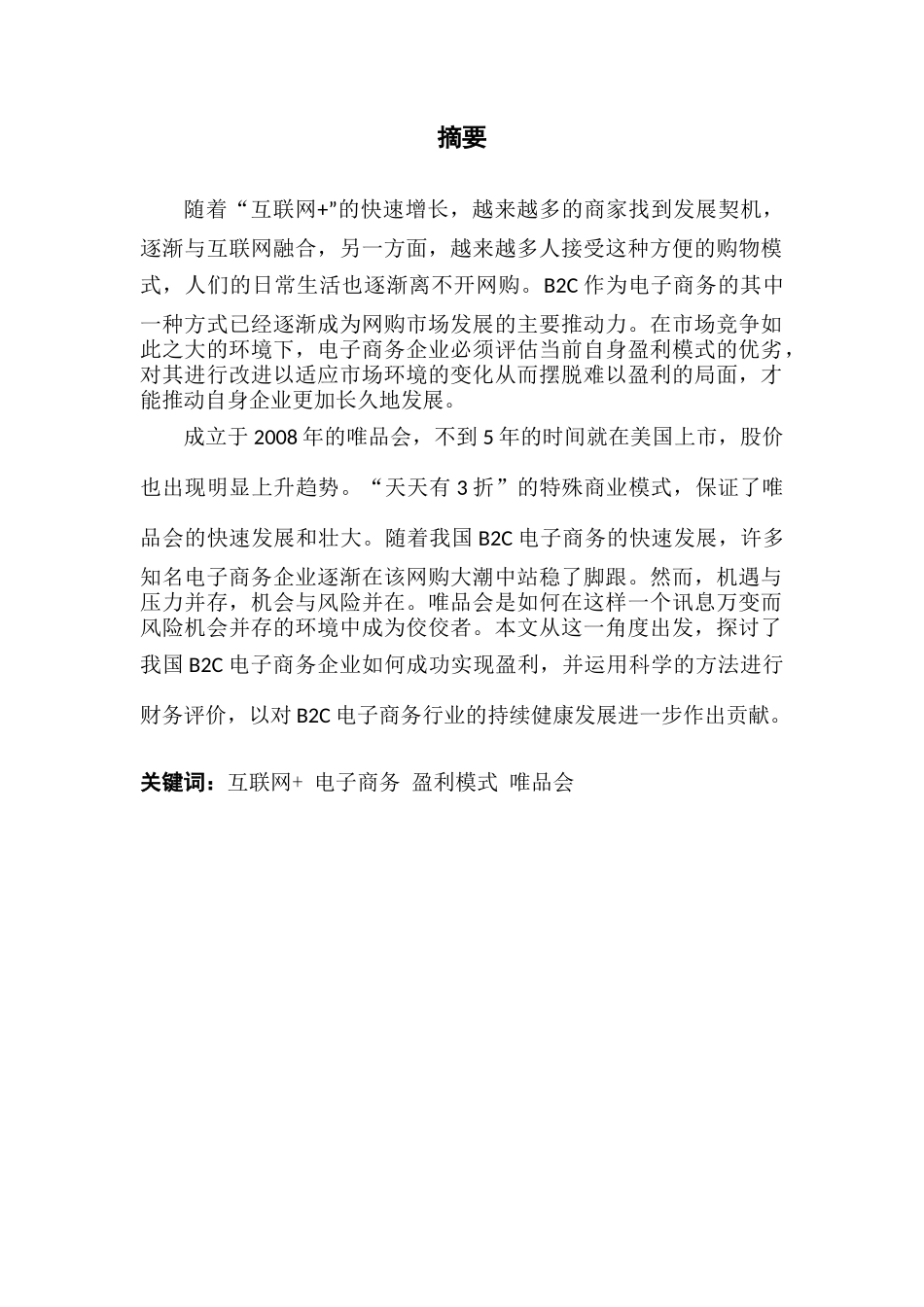 摘要

随着“互联网+”的快速增长，越来越多的商家找到发展契机，逐渐与互联网融合，另一方面，越来越多人接受这种方便的购物模式，人们的日常生活也逐渐离不开网购。B2C 作为电子商务的其中一种方式已经逐渐成为网购市场发展的主要推动力。在市场竞争如此之大的环境下，电子商务企业必须评估当前自身盈利模式的优劣，对其进行改进以适应市场环境的变化从而摆脱难以盈利的局面，才能推动自身企业更加长久地发展。

成立于 2008 年的唯品会，不到 5 年的时间就在美国上市，股价也出现明显上升趋势。“天天有 3 折”的特殊商业模式，保证了唯品会的快速发展和壮大。随着我国 B2C 电子商务的快速发展，许多知名电子商务企业逐渐在该网购大潮中站稳了脚跟。然而，机遇与压力并存，机会与风险并在。唯品会是如何在这样一个讯息万变而风险机会并存的环境中成为佼佼者。本文从这一角度出发，探讨了我国 B2C 电子商务企业如何成功实现盈利，并运用科学的方法进行财务评价，以对 B2C 电子商务行业的持续健康发展进一步作出贡献。

关键词：互联网+ 电子商务 盈利模式 唯品会